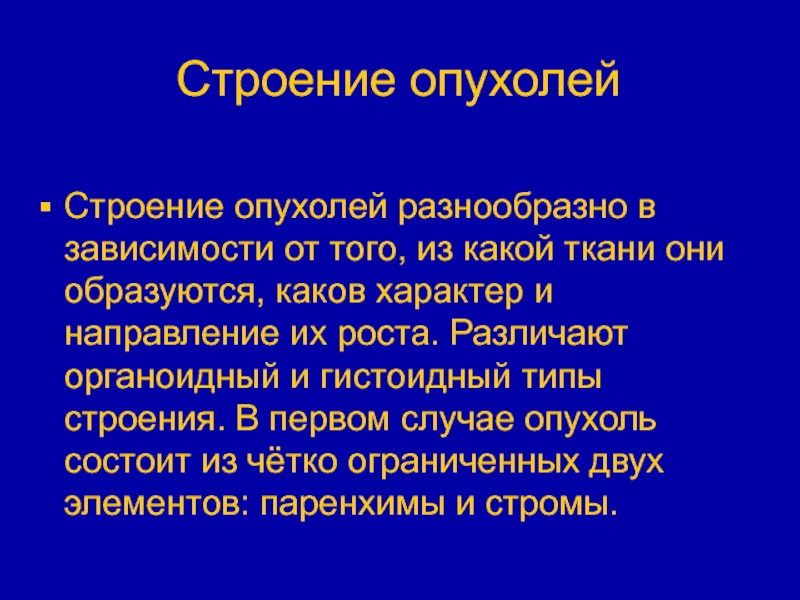 Строение опухолей

▪ Строение опухолей разнообразно в зависимости от того, из какой ткани они образуются, каков характер и направление их роста. Различают органоидный и гистоидный типы строения. В первом случае опухоль состоит из чётко ограниченных двух элементов: паренхимы и стромы.